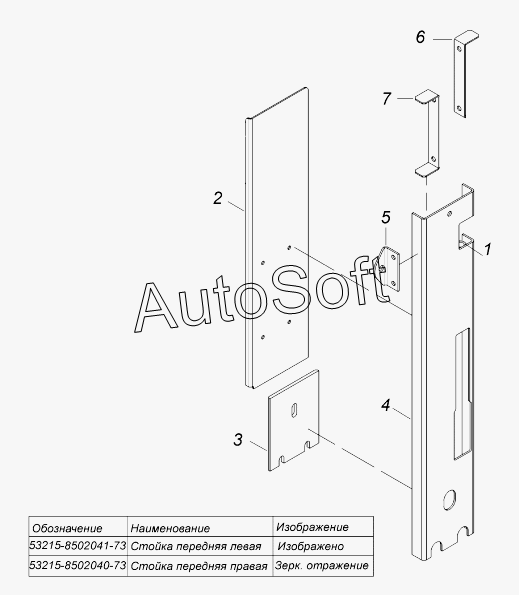 6

7

2

5

1

AutoSoft

4

3

| Обозначение | Наименование | Изображение |
|---|---|---|
| 53215-8502041-73 | Стойка передняя левая | Изображено |
| 53215-8502040-73 | Стойка передняя правая | Зерк. отражение |